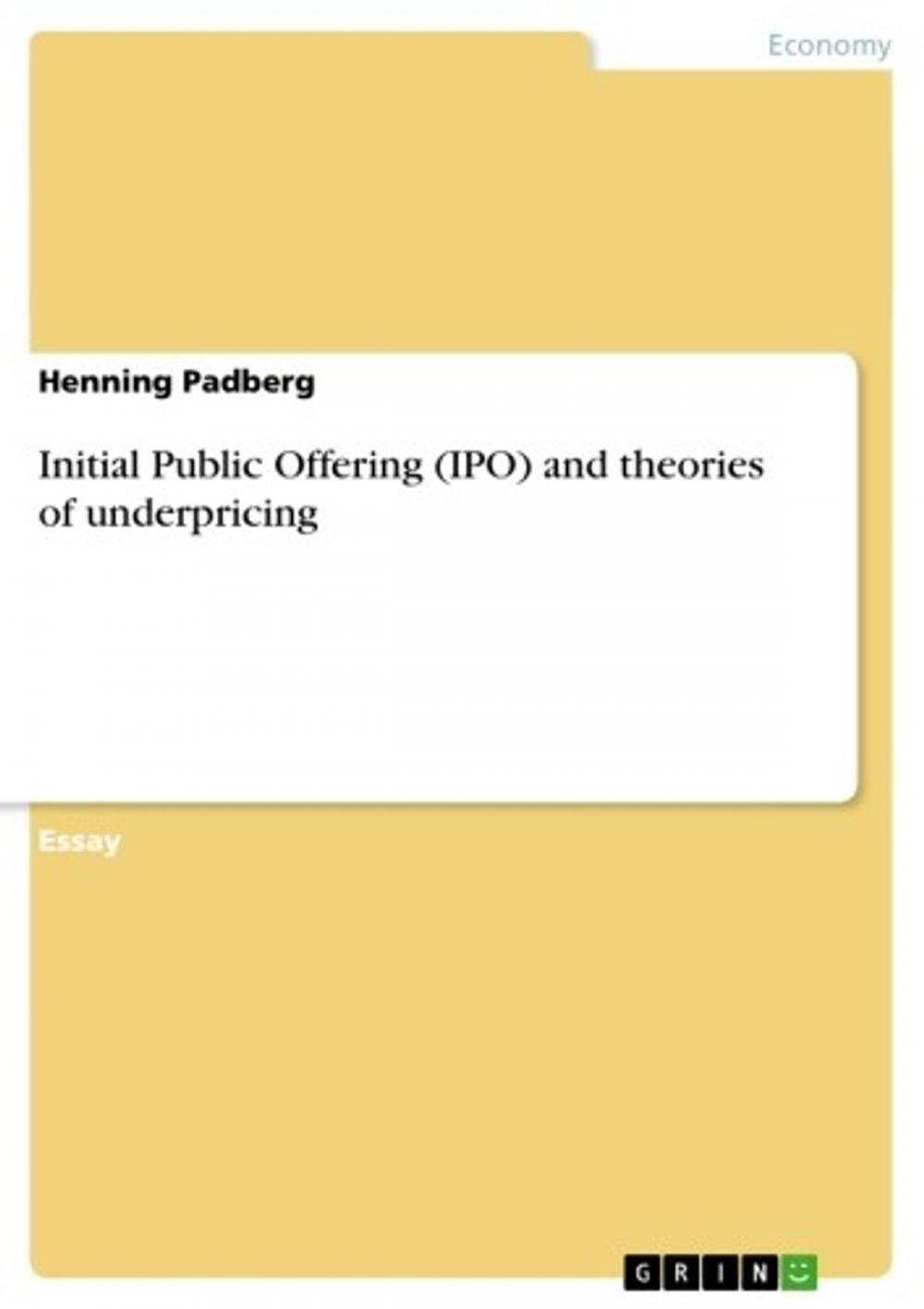 Economy

Henning Padberg

Initial Public Offering (IPO) and theories of underpricing

Essay

GRIN